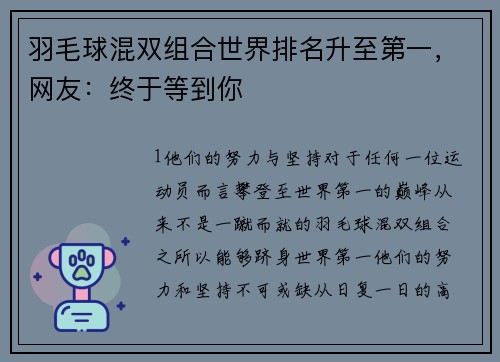 羽毛球混双组合世界排名升至第一，网友：终于等到你

1他们的努力与坚持对于任何一位运动员而言攀登至世界第一的巅峰从来不是一蹴而就的羽毛球混双组合之所以能够跻身世界第一他们的努力和坚持不可或缺从日复一日的高